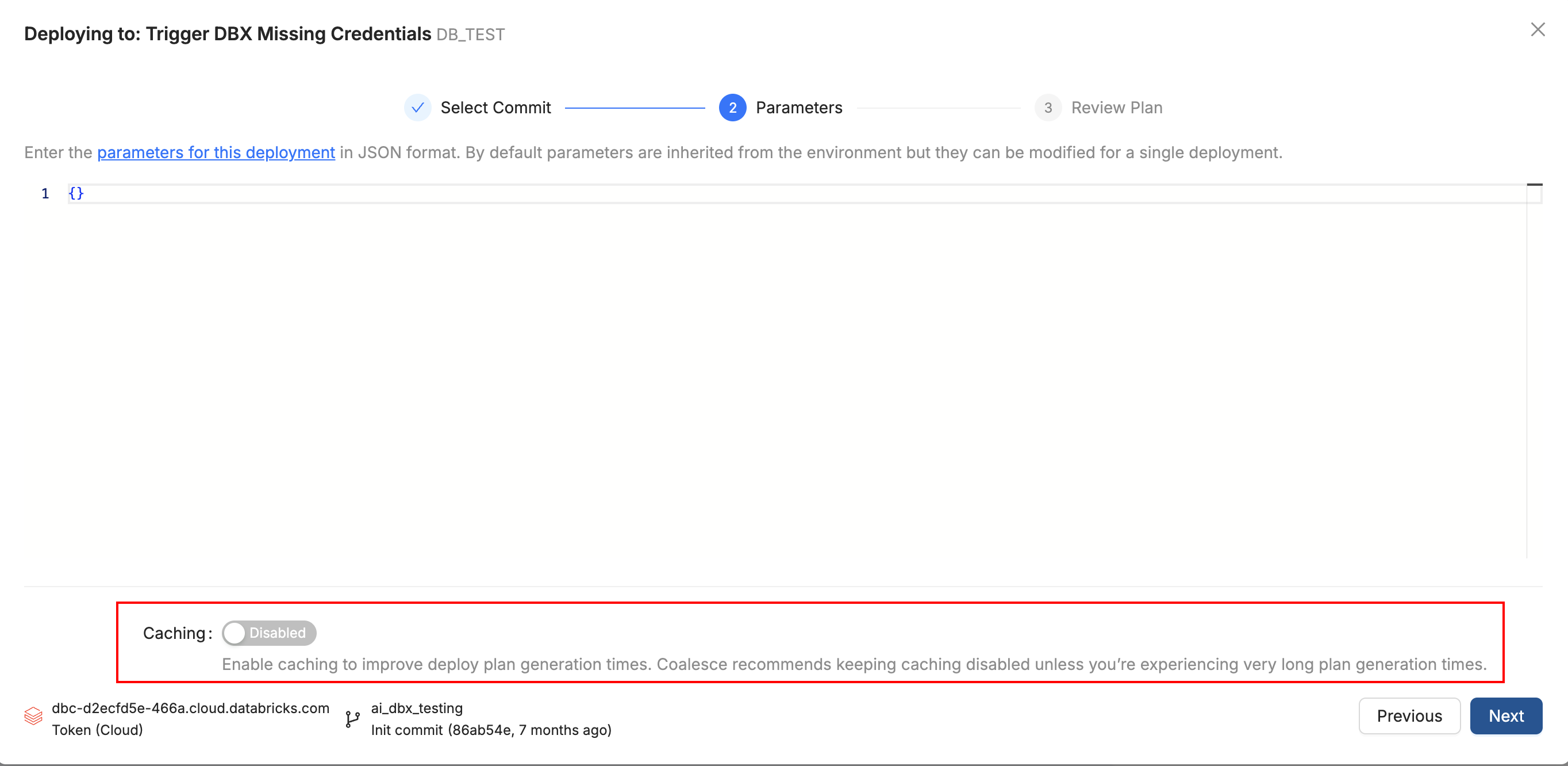 Deploying to: Trigger DBX Missing Credentials DB_TEST

Select Commit 2 Parameters 3 Review Plan

Enter the parameters for this deployment in JSON format. By default parameters are inherited from the environment but they can be modified for a single deployment.

1 {}

Caching : Disabled
Enable caching to improve deploy plan generation times. Coalesce recommends keeping caching disabled unless you're experiencing very long plan generation times.

dbc-d2ecfd5e-466a.cloud.databricks.com
Token (Cloud)

ai_dbx_testing
Init commit (86ab54e, 7 months ago)

Previous Next